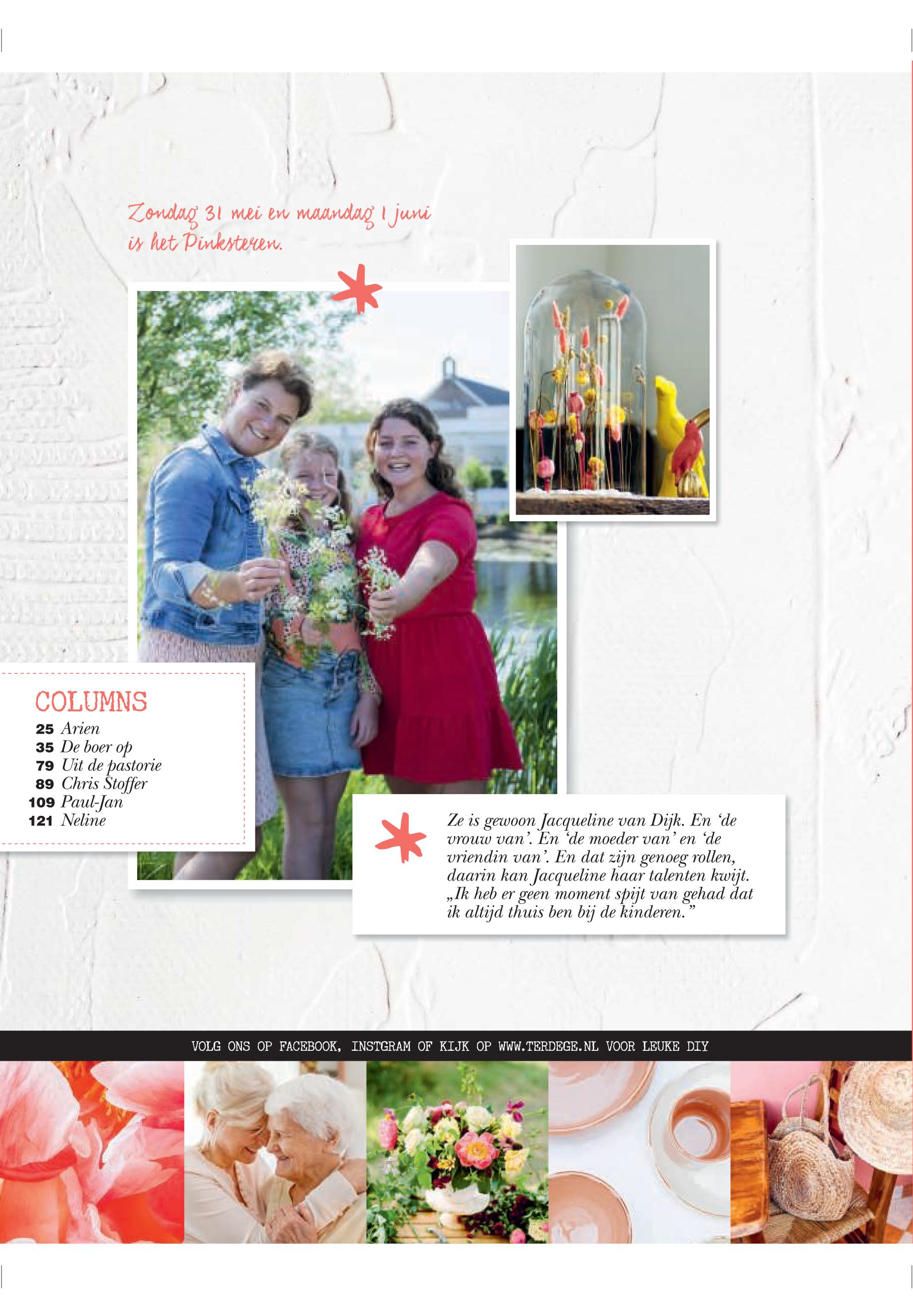 Zondag 31 mei en maandag 1 juni is het Pinksteren.

COLUMNS
25 Arien
35 De boer op
79 Uit de pastorie
89 Chris Stoffer
109 Paul-Jan
121 Neline

Ze is gewoon Jacqueline van Dijk. En 'de vrouw van'. En 'de moeder van' en 'de vriendin van'. En dat zijn genoeg rollen, daarin kan Jacqueline haar talenten kwijt. „Ik heb er geen moment spijt van gehad dat ik altijd thuis ben bij de kinderen."

VOLG ONS OP FACEBOOK, INSTGRAM OF KIJK OP WWW.TERDEGE.NL VOOR LEUKE DIY